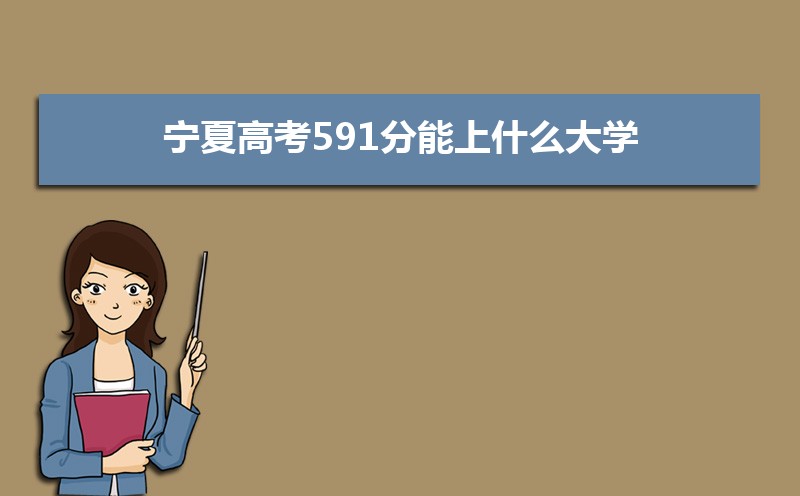 宁夏高考591分能上什么大学